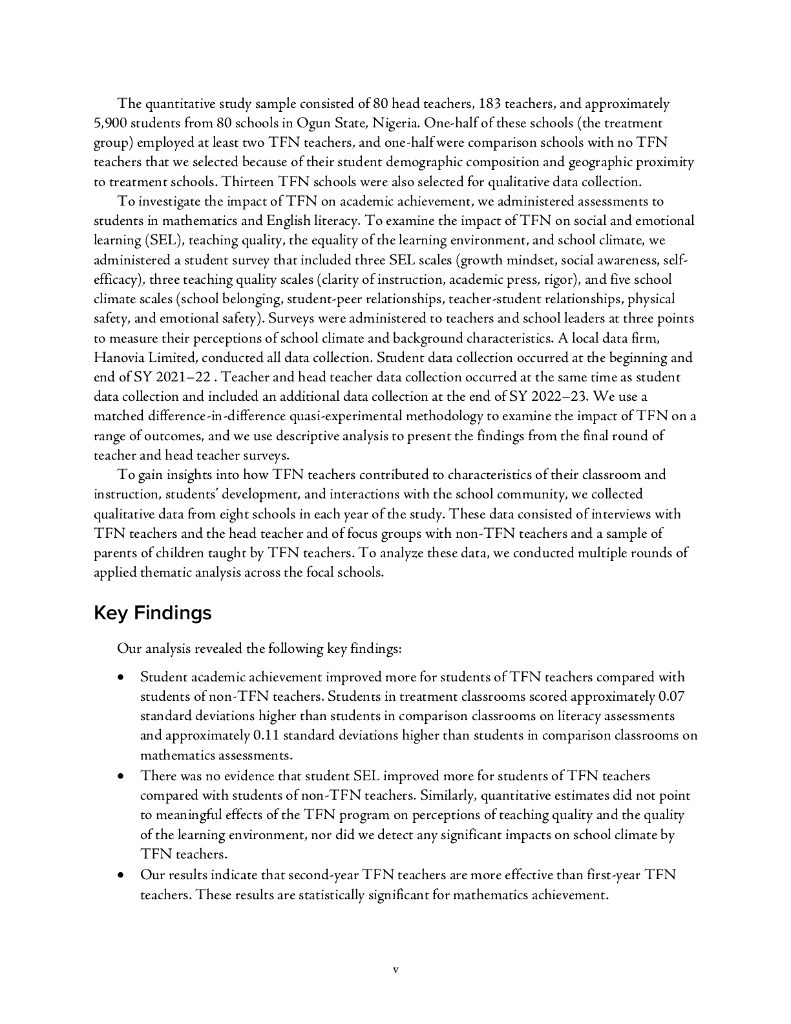 The quantitative study sample consisted of 80 head teachers, 183 teachers, and approximately 5,900 students from 80 schools in Ogun State, Nigeria. One-half of these schools (the treatment group) employed at least two TFN teachers, and one-half were comparison schools with no TFN teachers that we selected because of their student demographic composition and geographic proximity to treatment schools. Thirteen TFN schools were also selected for qualitative data collection.

To investigate the impact of TFN on academic achievement, we administered assessments to students in mathematics and English literacy. To examine the impact of TFN on social and emotional learning (SEL), teaching quality, the equality of the learning environment, and school climate, we administered a student survey that included three SEL scales (growth mindset, social awareness, self-efficacy), three teaching quality scales (clarity of instruction, academic press, rigor), and five school climate scales (school belonging, student-peer relationships, teacher-student relationships, physical safety, and emotional safety). Surveys were administered to teachers and school leaders at three points to measure their perceptions of school climate and background characteristics. A local data firm, Hanovia Limited, conducted all data collection. Student data collection occurred at the beginning and end of SY 2021–22 . Teacher and head teacher data collection occurred at the same time as student data collection and included an additional data collection at the end of SY 2022–23. We use a matched difference-in-difference quasi-experimental methodology to examine the impact of TFN on a range of outcomes, and we use descriptive analysis to present the findings from the final round of teacher and head teacher surveys.

To gain insights into how TFN teachers contributed to characteristics of their classroom and instruction, students' development, and interactions with the school community, we collected qualitative data from eight schools in each year of the study. These data consisted of interviews with TFN teachers and the head teacher and of focus groups with non-TFN teachers and a sample of parents of children taught by TFN teachers. To analyze these data, we conducted multiple rounds of applied thematic analysis across the focal schools.

Key Findings

Our analysis revealed the following key findings:

• Student academic achievement improved more for students of TFN teachers compared with students of non-TFN teachers. Students in treatment classrooms scored approximately 0.07 standard deviations higher than students in comparison classrooms on literacy assessments and approximately 0.11 standard deviations higher than students in comparison classrooms on mathematics assessments.
• There was no evidence that student SEL improved more for students of TFN teachers compared with students of non-TFN teachers. Similarly, quantitative estimates did not point to meaningful effects of the TFN program on perceptions of teaching quality and the quality of the learning environment, nor did we detect any significant impacts on school climate by TFN teachers.
• Our results indicate that second-year TFN teachers are more effective than first-year TFN teachers. These results are statistically significant for mathematics achievement.

v